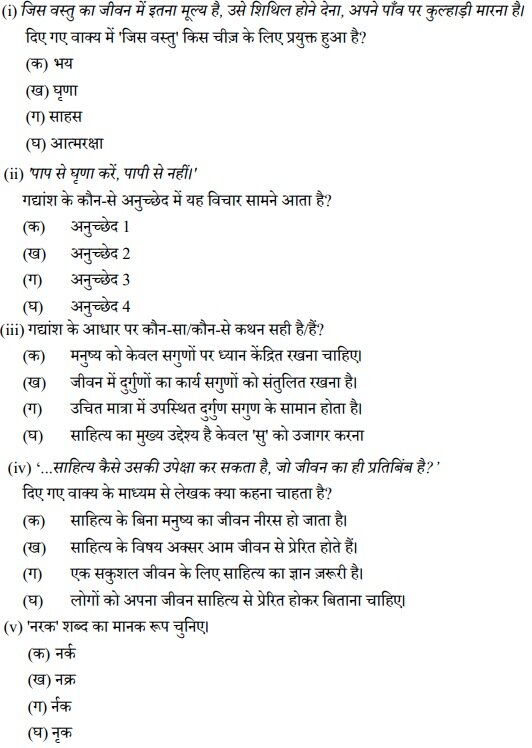 (i) जिस वस्तु का जीवन में इतना मूल्य है, उसे शिथिल होने देना, अपने पाँव पर कुल्हाड़ी मारना है।
दिए गए वाक्य में 'जिस वस्तु' किस चीज़ के लिए प्रयुक्त हुआ है?
(क) भय
(ख) घृणा
(ग) साहस
(घ) आत्मरक्षा

(ii) 'पाप से घृणा करें, पापी से नहीं।'
गद्यांश के कौन-से अनुच्छेद में यह विचार सामने आता है?
(क) अनुच्छेद 1
(ख) अनुच्छेद 2
(ग) अनुच्छेद 3
(घ) अनुच्छेद 4

(iii) गद्यांश के आधार पर कौन-सा/कौन-से कथन सही है/हैं?
(क) मनुष्य को केवल सगुणों पर ध्यान केंद्रित रखना चाहिए।
(ख) जीवन में दुर्गुणों का कार्य सगुणों को संतुलित रखना है।
(ग) उचित मात्रा में उपस्थित दुर्गुण सगुण के सामान होता है।
(घ) साहित्य का मुख्य उद्देश्य है केवल 'सु' को उजागर करना

(iv) '...साहित्य कैसे उसकी उपेक्षा कर सकता है, जो जीवन का ही प्रतिबिंब है?'
दिए गए वाक्य के माध्यम से लेखक क्या कहना चाहता है?
(क) साहित्य के बिना मनुष्य का जीवन नीरस हो जाता है।
(ख) साहित्य के विषय अक्सर आम जीवन से प्रेरित होते हैं।
(ग) एक सकुशल जीवन के लिए साहित्य का ज्ञान ज़रूरी है।
(घ) लोगों को अपना जीवन साहित्य से प्रेरित होकर बिताना चाहिए।

(v) 'नरक' शब्द का मानक रूप चुनिए।
(क) नर्क
(ख) नक्र
(ग) र्नक
(घ) नृक